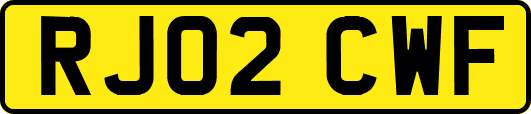 RJ02 CWF